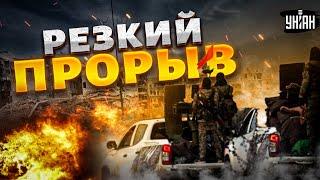 РЕЗКИЙ ПРОРЫВ

УНІАН